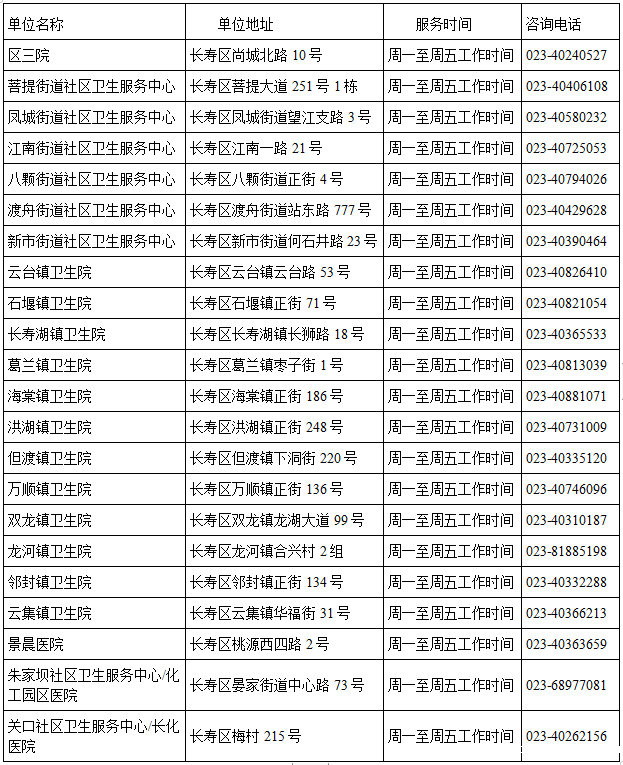 | 单位名称 | 单位地址 | 服务时间 | 咨询电话 |
|---|---|---|---|
| 区三院 | 长寿区尚城北路10号 | 周一至周五工作时间 | 023-40240527 |
| 菩提街道社区卫生服务中心 | 长寿区菩提大道251号1栋 | 周一至周五工作时间 | 023-40406108 |
| 凤城街道社区卫生服务中心 | 长寿区凤城街道望江支路3号 | 周一至周五工作时间 | 023-40580232 |
| 江南街道社区卫生服务中心 | 长寿区江南一路21号 | 周一至周五工作时间 | 023-40725053 |
| 八颗街道社区卫生服务中心 | 长寿区八颗街道正街4号 | 周一至周五工作时间 | 023-40794026 |
| 渡舟街道社区卫生服务中心 | 长寿区渡舟街道站东路777号 | 周一至周五工作时间 | 023-40429628 |
| 新市街道社区卫生服务中心 | 长寿区新市街道何石井路23号 | 周一至周五工作时间 | 023-40390464 |
| 云台镇卫生院 | 长寿区云台镇云台路53号 | 周一至周五工作时间 | 023-40826410 |
| 石堰镇卫生院 | 长寿区石堰镇正街71号 | 周一至周五工作时间 | 023-40821054 |
| 长寿湖镇卫生院 | 长寿区长寿湖镇长狮路18号 | 周一至周五工作时间 | 023-40365533 |
| 葛兰镇卫生院 | 长寿区葛兰镇枣子街1号 | 周一至周五工作时间 | 023-40813039 |
| 海棠镇卫生院 | 长寿区海棠镇正街186号 | 周一至周五工作时间 | 023-40881071 |
| 洪湖镇卫生院 | 长寿区洪湖镇正街248号 | 周一至周五工作时间 | 023-40731009 |
| 但渡镇卫生院 | 长寿区但渡镇下洞街220号 | 周一至周五工作时间 | 023-40335120 |
| 万顺镇卫生院 | 长寿区万顺镇正街136号 | 周一至周五工作时间 | 023-40746096 |
| 双龙镇卫生院 | 长寿区双龙镇龙湖大道99号 | 周一至周五工作时间 | 023-40310187 |
| 龙河镇卫生院 | 长寿区龙河镇合兴村2组 | 周一至周五工作时间 | 023-81885198 |
| 邻封镇卫生院 | 长寿区邻封镇正街134号 | 周一至周五工作时间 | 023-40332288 |
| 云集镇卫生院 | 长寿区云集镇华福街31号 | 周一至周五工作时间 | 023-40366213 |
| 景晨医院 | 长寿区桃源西四路2号 | 周一至周五工作时间 | 023-40363659 |
| 朱家坝社区卫生服务中心/化工园区医院 | 长寿区晏家街道中心路73号 | 周一至周五工作时间 | 023-68977081 |
| 关口社区卫生服务中心/长化医院 | 长寿区梅村215号 | 周一至周五工作时间 | 023-40262156 |